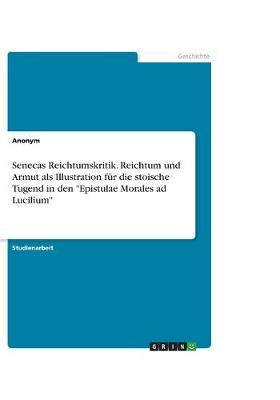 Geschichte

Anonym

Senecas Reichtumskritik. Reichtum und Armut als Illustration für die stoische Tugend in den "Epistulae Morales ad Lucilium"

Studienarbeit

GRIN